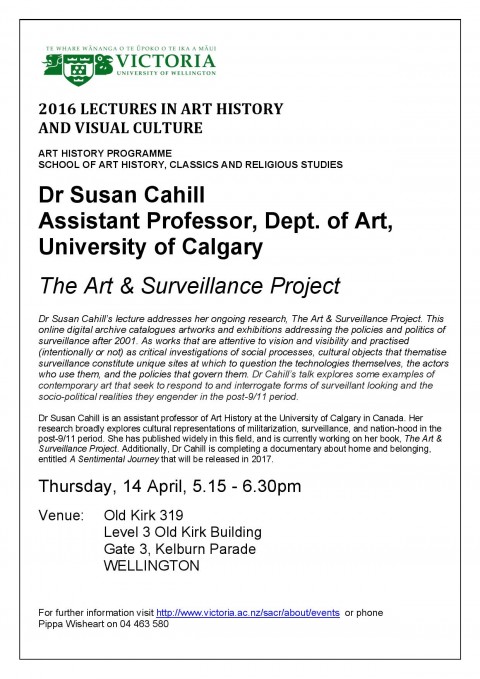 TE WHARE WĀNANGA O TE ŪPOKO O TE IKA A MĀUI
VICTORIA
UNIVERSITY OF WELLINGTON

2016 LECTURES IN ART HISTORY AND VISUAL CULTURE

ART HISTORY PROGRAMME
SCHOOL OF ART HISTORY, CLASSICS AND RELIGIOUS STUDIES

Dr Susan Cahill
Assistant Professor, Dept. of Art, University of Calgary

The Art & Surveillance Project

Dr Susan Cahill's lecture addresses her ongoing research, The Art & Surveillance Project. This online digital archive catalogues artworks and exhibitions addressing the policies and politics of surveillance after 2001. As works that are attentive to vision and visibility and practised (intentionally or not) as critical investigations of social processes, cultural objects that thematise surveillance constitute unique sites at which to question the technologies themselves, the actors who use them, and the policies that govern them. Dr Cahill's talk explores some examples of contemporary art that seek to respond to and interrogate forms of surveillant looking and the socio-political realities they engender in the post-9/11 period.

Dr Susan Cahill is an assistant professor of Art History at the University of Calgary in Canada. Her research broadly explores cultural representations of militarization, surveillance, and nation-hood in the post-9/11 period. She has published widely in this field, and is currently working on her book, The Art & Surveillance Project. Additionally, Dr Cahill is completing a documentary about home and belonging, entitled A Sentimental Journey that will be released in 2017.

Thursday, 14 April, 5.15 - 6.30pm

Venue: Old Kirk 319
Level 3 Old Kirk Building
Gate 3, Kelburn Parade
WELLINGTON

For further information visit http://www.victoria.ac.nz/sacr/about/events or phone Pippa Wisheart on 04 463 580